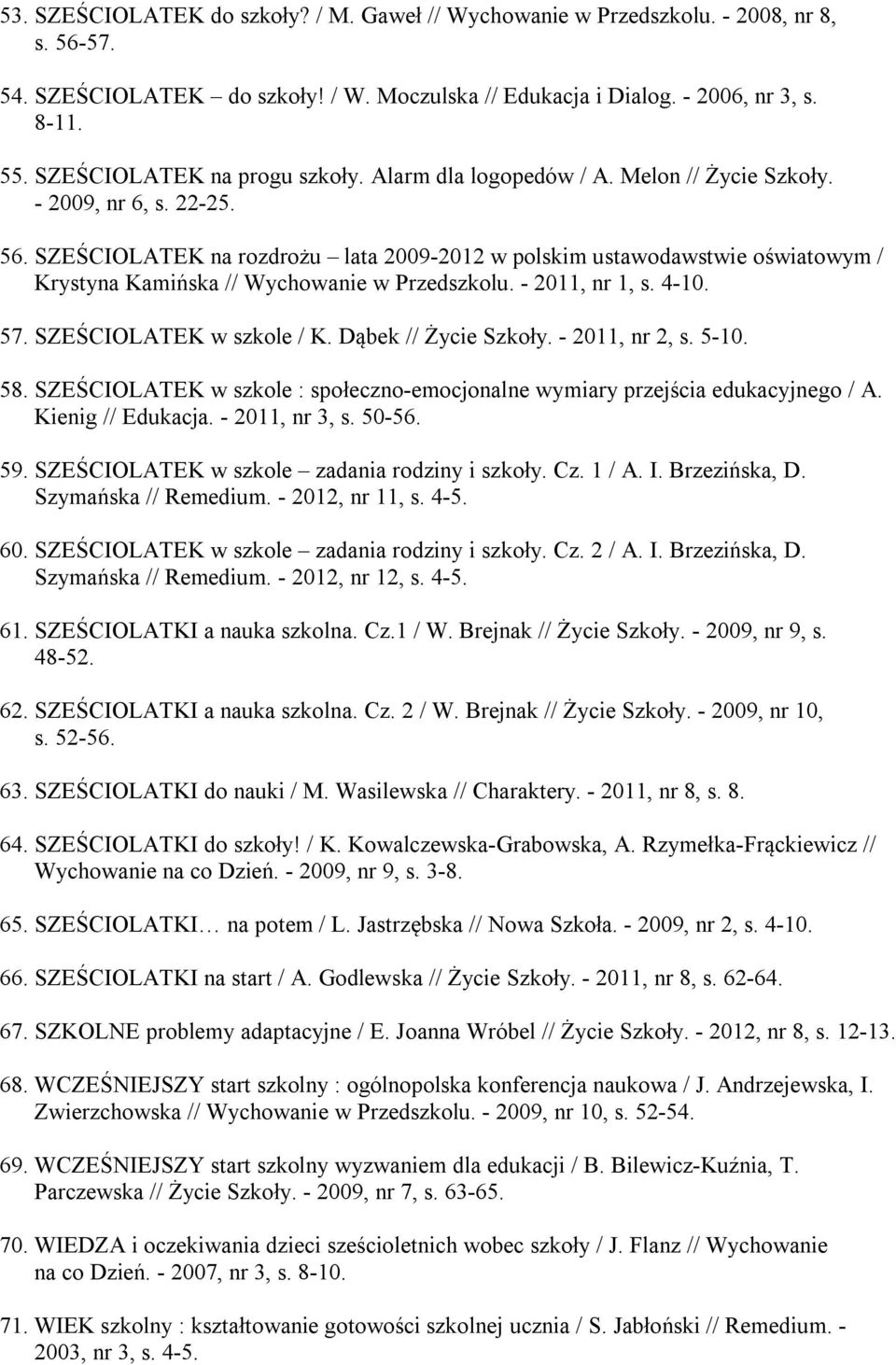 53. SZEŚCIOLATEK do szkoły? / M. Gaweł // Wychowanie w Przedszkolu. - 2008, nr 8, s. 56-57.

54. SZEŚCIOLATEK – do szkoły! / W. Moczulska // Edukacja i Dialog. - 2006, nr 3, s. 8-11.

55. SZEŚCIOLATEK na progu szkoły. Alarm dla logopedów / A. Melon // Życie Szkoły. - 2009, nr 6, s. 22-25.

56. SZEŚCIOLATEK na rozdrożu – lata 2009-2012 w polskim ustawodawstwie oświatowym / Krystyna Kamińska // Wychowanie w Przedszkolu. - 2011, nr 1, s. 4-10.

57. SZEŚCIOLATEK w szkole / K. Dąbek // Życie Szkoły. - 2011, nr 2, s. 5-10.

58. SZEŚCIOLATEK w szkole : społeczno-emocjonalne wymiary przejścia edukacyjnego / A. Kienig // Edukacja. - 2011, nr 3, s. 50-56.

59. SZEŚCIOLATEK w szkole – zadania rodziny i szkoły. Cz. 1 / A. I. Brzezińska, D. Szymańska // Remedium. - 2012, nr 11, s. 4-5.

60. SZEŚCIOLATEK w szkole – zadania rodziny i szkoły. Cz. 2 / A. I. Brzezińska, D. Szymańska // Remedium. - 2012, nr 12, s. 4-5.

61. SZEŚCIOLATKI a nauka szkolna. Cz.1 / W. Brejnak // Życie Szkoły. - 2009, nr 9, s. 48-52.

62. SZEŚCIOLATKI a nauka szkolna. Cz. 2 / W. Brejnak // Życie Szkoły. - 2009, nr 10, s. 52-56.

63. SZEŚCIOLATKI do nauki / M. Wasilewska // Charaktery. - 2011, nr 8, s. 8.

64. SZEŚCIOLATKI do szkoły! / K. Kowalczewska-Grabowska, A. Rzymełka-Frąckiewicz // Wychowanie na co Dzień. - 2009, nr 9, s. 3-8.

65. SZEŚCIOLATKI… na potem / L. Jastrzębska // Nowa Szkoła. - 2009, nr 2, s. 4-10.

66. SZEŚCIOLATKI na start / A. Godlewska // Życie Szkoły. - 2011, nr 8, s. 62-64.

67. SZKOLNE problemy adaptacyjne / E. Joanna Wróbel // Życie Szkoły. - 2012, nr 8, s. 12-13.

68. WCZEŚNIEJSZY start szkolny : ogólnopolska konferencja naukowa / J. Andrzejewska, I. Zwierzchowska // Wychowanie w Przedszkolu. - 2009, nr 10, s. 52-54.

69. WCZEŚNIEJSZY start szkolny wyzwaniem dla edukacji / B. Bilewicz-Kuźnia, T. Parczewska // Życie Szkoły. - 2009, nr 7, s. 63-65.

70. WIEDZA i oczekiwania dzieci sześcioletnich wobec szkoły / J. Flanz // Wychowanie na co Dzień. - 2007, nr 3, s. 8-10.

71. WIEK szkolny : kształtowanie gotowości szkolnej ucznia / S. Jabłoński // Remedium. - 2003, nr 3, s. 4-5.